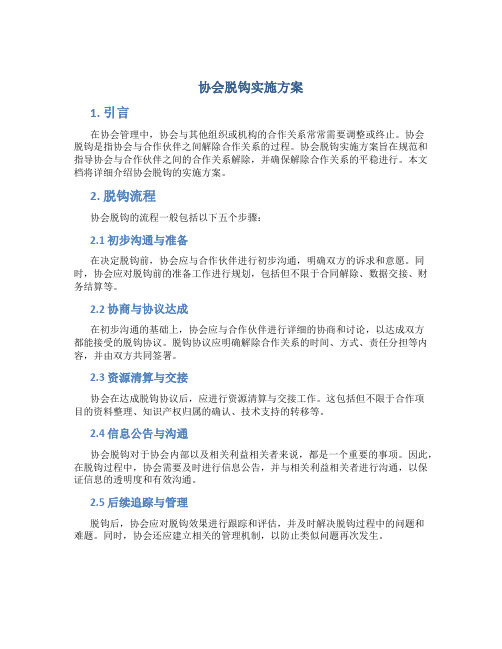 协会脱钩实施方案

1. 引言

在协会管理中，协会与其他组织或机构的合作关系常常需要调整或终止。协会脱钩是指协会与合作伙伴之间解除合作关系的过程。协会脱钩实施方案旨在规范和指导协会与合作伙伴之间的合作关系解除，并确保解除合作关系的平稳进行。本文档将详细介绍协会脱钩的实施方案。

2. 脱钩流程

协会脱钩的流程一般包括以下五个步骤：

2.1 初步沟通与准备

在决定脱钩前，协会应与合作伙伴进行初步沟通，明确双方的诉求和意愿。同时，协会应对脱钩前的准备工作进行规划，包括但不限于合同解除、数据交接、财务结算等。

2.2 协商与协议达成

在初步沟通的基础上，协会应与合作伙伴进行详细的协商和讨论，以达成双方都能接受的脱钩协议。脱钩协议应明确解除合作关系的时间、方式、责任分担等内容，并由双方共同签署。

2.3 资源清算与交接

协会在达成脱钩协议后，应进行资源清算与交接工作。这包括但不限于合作项目的资料整理、知识产权归属的确认、技术支持的转移等。

2.4 信息公告与沟通

协会脱钩对于协会内部以及相关利益相关者来说，都是一个重要的事项。因此，在脱钩过程中，协会需要及时进行信息公告，并与相关利益相关者进行沟通，以保证信息的透明度和有效沟通。

2.5 后续追踪与管理

脱钩后，协会应对脱钩效果进行跟踪和评估，并及时解决脱钩过程中的问题和难题。同时，协会还应建立相关的管理机制，以防止类似问题再次发生。